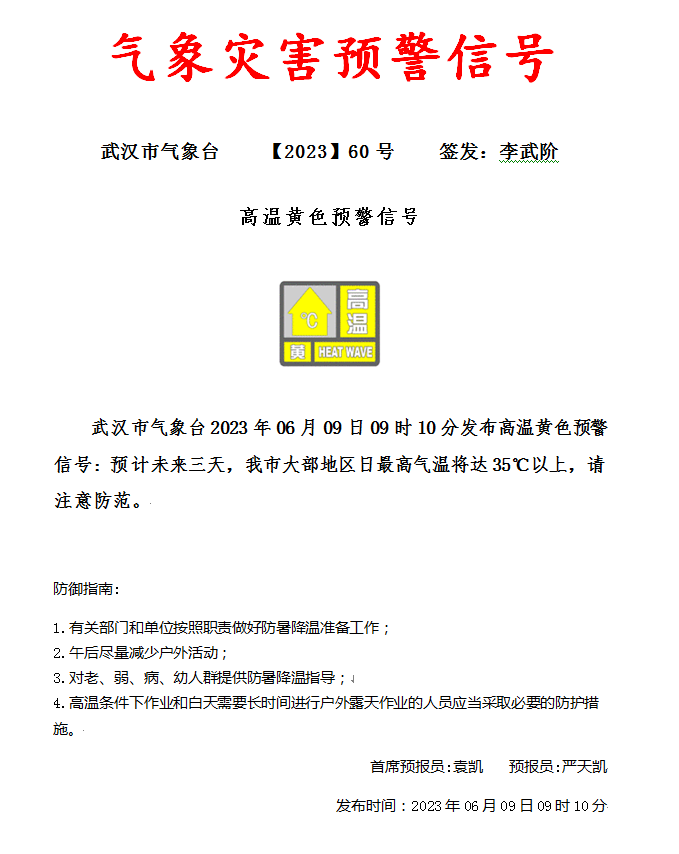 气象灾害预警信号

武汉市气象台　【2023】60 号　签发：李武阶

高温黄色预警信号

℃
高温
黄 HEAT WAVE

武汉市气象台 2023 年 06 月 09 日 09 时 10 分发布高温黄色预警信号：预计未来三天，我市大部地区日最高气温将达 35℃以上，请注意防范。

防御指南：

1. 有关部门和单位按照职责做好防暑降温准备工作；
2. 午后尽量减少户外活动；
3. 对老、弱、病、幼人群提供防暑降温指导；
4. 高温条件下作业和白天需要长时间进行户外露天作业的人员应当采取必要的防护措施。

首席预报员:袁凯　预报员:严天凯

发布时间：2023 年 06 月 09 日 09 时 10 分